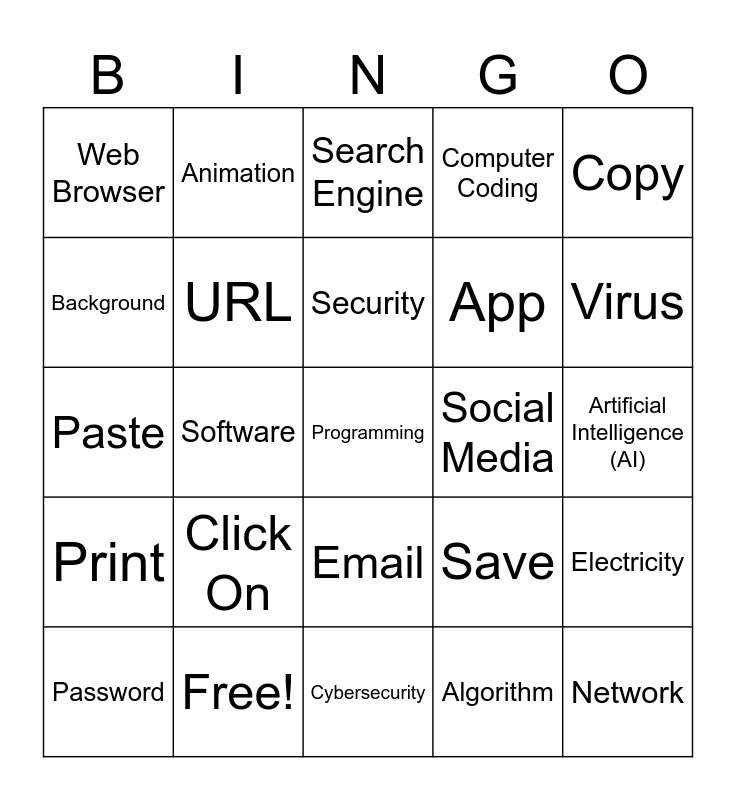 | B | I | N | G | O |
|---|---|---|---|---|
| Web Browser | Animation | Search Engine | Computer Coding | Copy |
| Background | URL | Security | App | Virus |
| Paste | Software | Programming | Social Media | Artificial Intelligence (AI) |
| Print | Click On | Email | Save | Electricity |
| Password | Free! | Cybersecurity | Algorithm | Network |